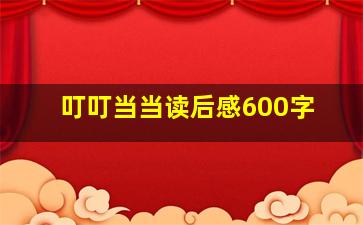 叮叮当当读后感600字